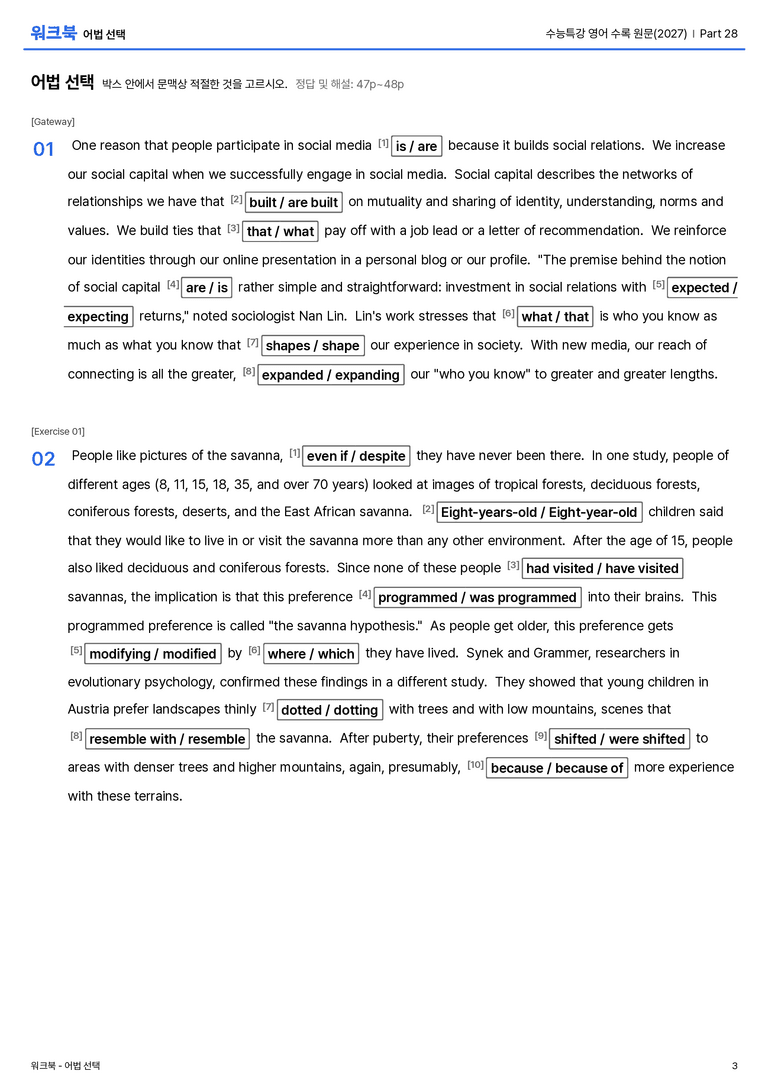 워크북 어법 선택

수능특강 영어 수록 원문(2027) | Part 28

어법 선택 박스 안에서 문맥상 적절한 것을 고르시오. 정답 및 해설: 47p~48p

[Gateway]

01 One reason that people participate in social media [1] is / are because it builds social relations. We increase our social capital when we successfully engage in social media. Social capital describes the networks of relationships we have that [2] built / are built on mutuality and sharing of identity, understanding, norms and values. We build ties that [3] that / what pay off with a job lead or a letter of recommendation. We reinforce our identities through our online presentation in a personal blog or our profile. "The premise behind the notion of social capital [4] are / is rather simple and straightforward: investment in social relations with [5] expected / expecting returns," noted sociologist Nan Lin. Lin's work stresses that [6] what / that is who you know as much as what you know that [7] shapes / shape our experience in society. With new media, our reach of connecting is all the greater, [8] expanded / expanding our "who you know" to greater and greater lengths.

[Exercise 01]

02 People like pictures of the savanna, [1] even if / despite they have never been there. In one study, people of different ages (8, 11, 15, 18, 35, and over 70 years) looked at images of tropical forests, deciduous forests, coniferous forests, deserts, and the East African savanna. [2] Eight-years-old / Eight-year-old children said that they would like to live in or visit the savanna more than any other environment. After the age of 15, people also liked deciduous and coniferous forests. Since none of these people [3] had visited / have visited savannas, the implication is that this preference [4] programmed / was programmed into their brains. This programmed preference is called "the savanna hypothesis." As people get older, this preference gets [5] modifying / modified by [6] where / which they have lived. Synek and Grammer, researchers in evolutionary psychology, confirmed these findings in a different study. They showed that young children in Austria prefer landscapes thinly [7] dotted / dotting with trees and with low mountains, scenes that [8] resemble with / resemble the savanna. After puberty, their preferences [9] shifted / were shifted to areas with denser trees and higher mountains, again, presumably, [10] because / because of more experience with these terrains.

워크북 - 어법 선택

3